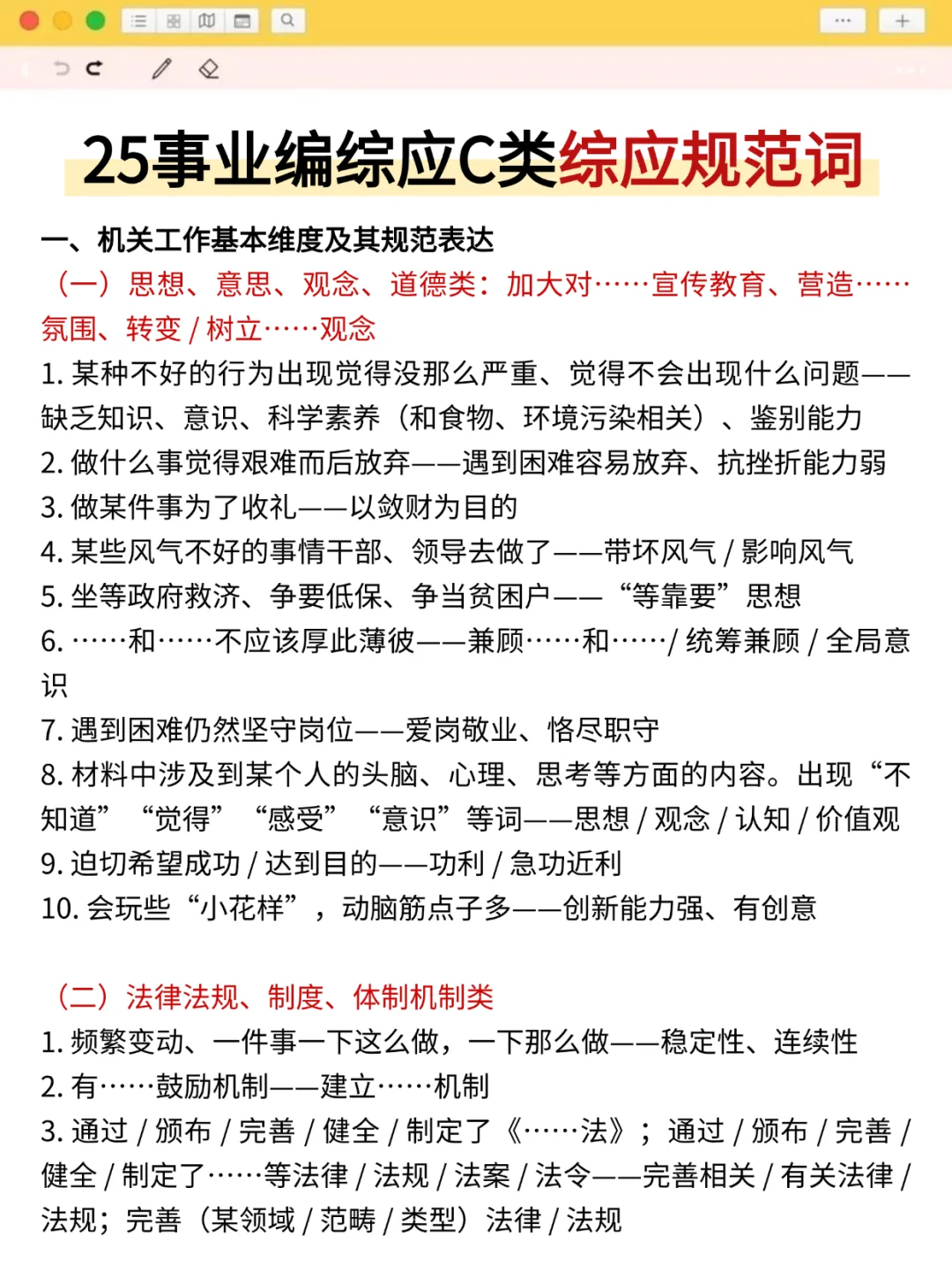 25事业编综应C类综应规范词

一、机关工作基本维度及其规范表达

（一）思想、意思、观念、道德类：加大对……宣传教育、营造……氛围、转变 / 树立……观念

1. 某种不好的行为出现觉得没那么严重、觉得不会出现什么问题——缺乏知识、意识、科学素养（和食物、环境污染相关）、鉴别能力

2. 做什么事觉得艰难而后放弃——遇到困难容易放弃、抗挫折能力弱

3. 做某件事为了收礼——以敛财为目的

4. 某些风气不好的事情干部、领导去做了——带坏风气 / 影响风气

5. 坐等政府救济、争要低保、争当贫困户——“等靠要”思想

6. ……和……不应该厚此薄彼——兼顾……和……/ 统筹兼顾 / 全局意识

7. 遇到困难仍然坚守岗位——爱岗敬业、恪尽职守

8. 材料中涉及到某个人的头脑、心理、思考等方面的内容。出现“不知道”“觉得”“感受”“意识”等词——思想 / 观念 / 认知 / 价值观

9. 迫切希望成功 / 达到目的——功利 / 急功近利

10. 会玩些“小花样”，动脑筋点子多——创新能力强、有创意

（二）法律法规、制度、体制机制类

1. 频繁变动、一件事一下这么做，一下那么做——稳定性、连续性

2. 有……鼓励机制——建立……机制

3. 通过 / 颁布 / 完善 / 健全 / 制定了《……法》；通过 / 颁布 / 完善 / 健全 / 制定了……等法律 / 法规 / 法案 / 法令——完善相关 / 有关法律 / 法规；完善（某领域 / 范畴 / 类型）法律 / 法规